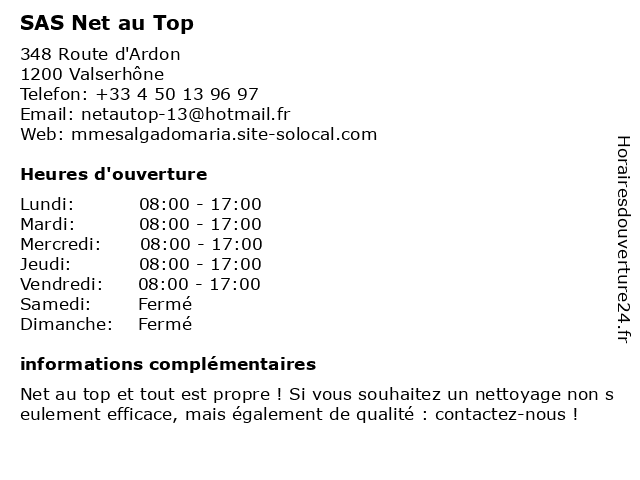 SAS Net au Top

348 Route d'Ardon
1200 Valserhône
Telefon: +33 4 50 13 96 97
Email: netautop-13@hotmail.fr
Web: mmesalgadomaria.site-solocal.com

Heures d'ouverture

| Lundi: | 08:00 - 17:00 |
|---|---|
| Mardi: | 08:00 - 17:00 |
| Mercredi: | 08:00 - 17:00 |
| Jeudi: | 08:00 - 17:00 |
| Vendredi: | 08:00 - 17:00 |
| Samedi: | Fermé |
| Dimanche: | Fermé |

informations complémentaires

Net au top et tout est propre ! Si vous souhaitez un nettoyage non s eulement efficace, mais également de qualité : contactez-nous !

Horairesdouverture24.fr